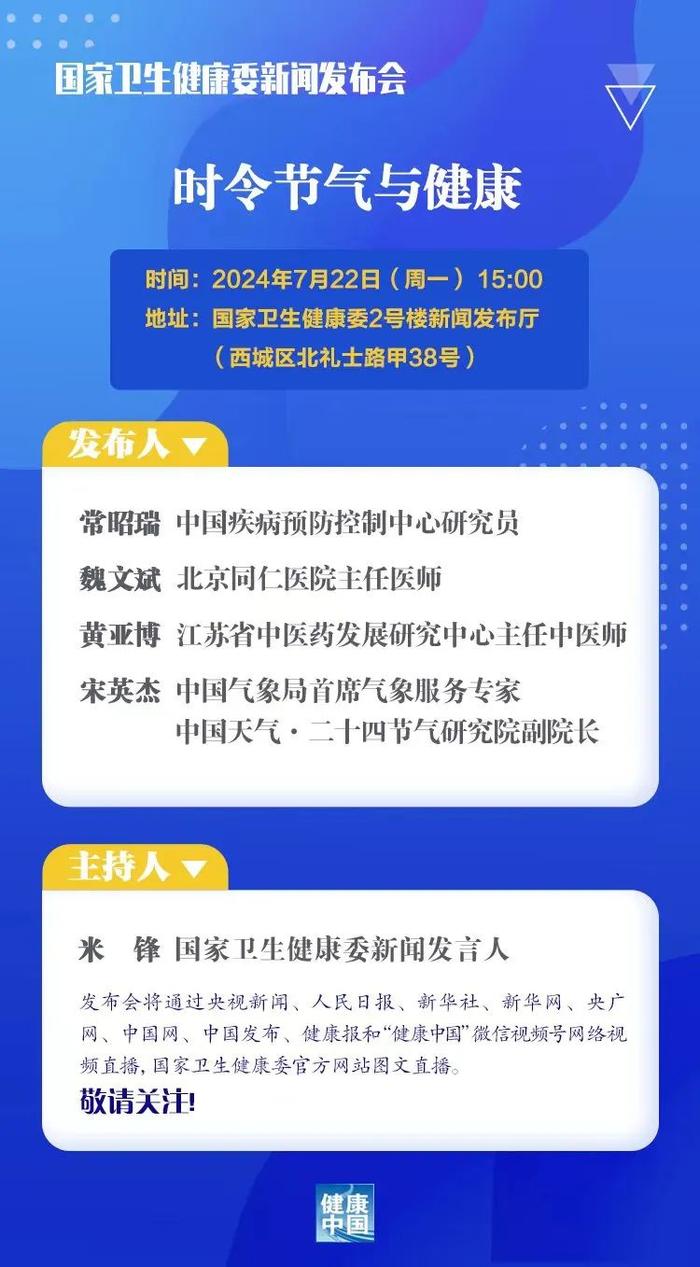 国家卫生健康委新闻发布会

时令节气与健康

时间：2024年7月22日（周一）15:00
地址：国家卫生健康委2号楼新闻发布厅
（西城区北礼士路甲38号）

发布人

常昭瑞 中国疾病预防控制中心研究员
魏文斌 北京同仁医院主任医师
黄亚博 江苏省中医药发展研究中心主任中医师
宋英杰 中国气象局首席气象服务专家
中国天气·二十四节气研究院副院长

主持人

米 锋 国家卫生健康委新闻发言人

发布会将通过央视新闻、人民日报、新华社、新华网、央广网、中国网、中国发布、健康报和“健康中国”微信视频号网络视频直播，国家卫生健康委官方网站图文直播。
敬请关注！

健康中国